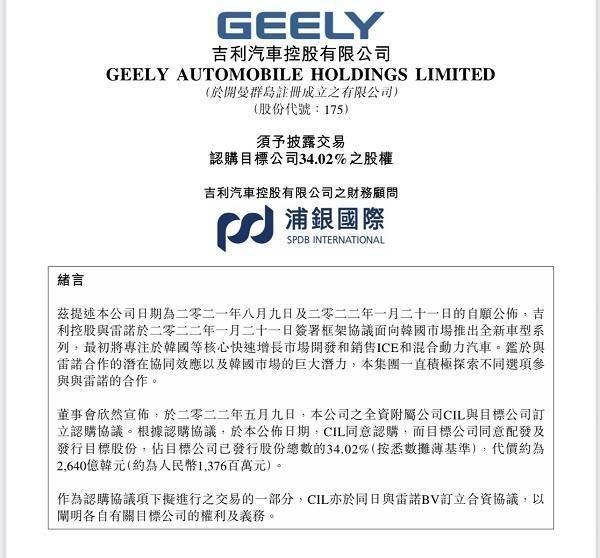 GEELY

吉利汽車控股有限公司
GEELY AUTOMOBILE HOLDINGS LIMITED
(於開曼群島註冊成立之有限公司)
(股份代號：175)

須予披露交易
認購目標公司34.02%之股權

吉利汽車控股有限公司之財務顧問

浦銀國際
SPDB INTERNATIONAL

緒言

茲提述本公司日期為二零二一年八月九日及二零二二年一月二十一日的自願公佈，吉利控股與雷諾於二零二二年一月二十一日簽署框架協議面向韓國市場推出全新車型系列，最初將專注於韓國等核心快速增長市場開發和銷售ICE和混合動力汽車。鑑於與雷諾合作的潛在協同效應以及韓國市場的巨大潛力，本集團一直積極探索不同選項參與與雷諾的合作。

董事會欣然宣佈，於二零二二年五月九日，本公司之全資附屬公司CIL與目標公司訂立認購協議。根據認購協議，於本公佈日期，CIL同意認購，而目標公司同意配發及發行目標股份，佔目標公司已發行股份總數的34.02%(按悉數攤薄基準)，代價約為2,640億韓元(約為人民幣1,376百萬元)。

作為認購協議項下擬進行之交易的一部分，CIL亦於同日與雷諾BV訂立合資協議，以闡明各自有關目標公司的權利及義務。